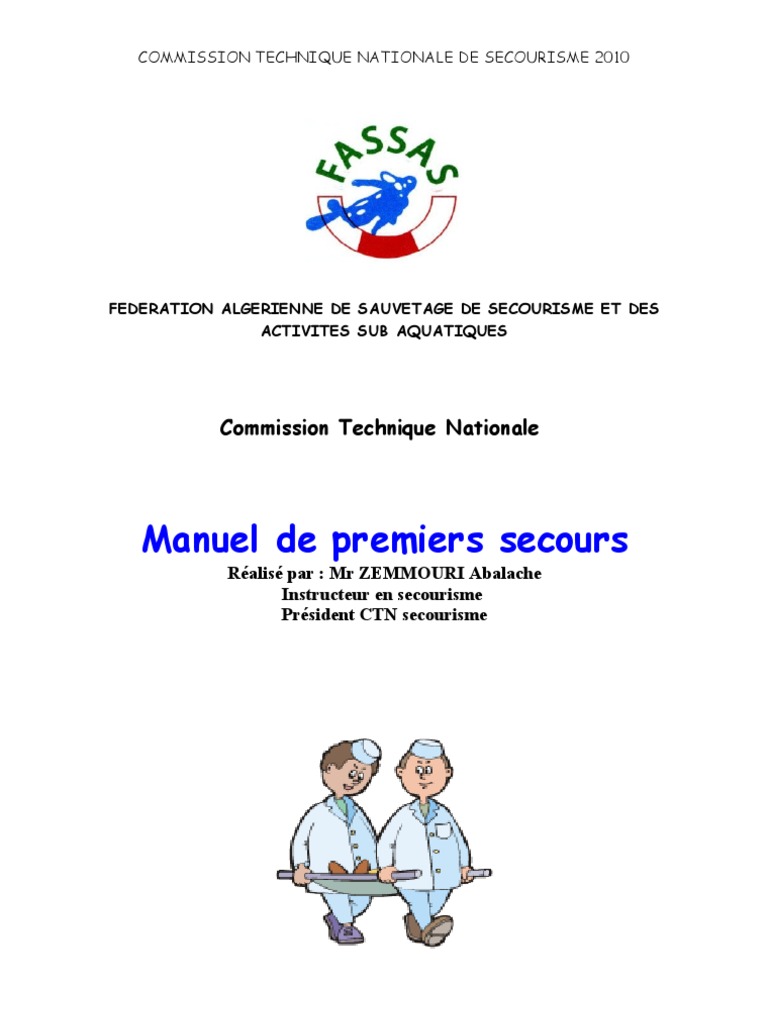 COMMISSION TECHNIQUE NATIONALE DE SECOURISME 2010

FASSAS

FEDERATION ALGERIENNE DE SAUVETAGE DE SECOURISME ET DES ACTIVITES SUB AQUATIQUES

Commission Technique Nationale

Manuel de premiers secours

Réalisé par : Mr ZEMMOURI Abalache
Instructeur en secourisme
Président CTN secourisme